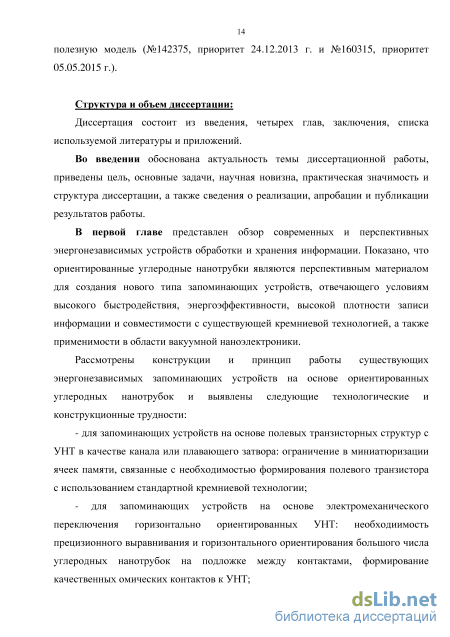 14

полезную модель (№142375, приоритет 24.12.2013 г. и №160315, приоритет 05.05.2015 г.).

Структура и объем диссертации:

Диссертация состоит из введения, четырех глав, заключения, списка используемой литературы и приложений.

Во введении обоснована актуальность темы диссертационной работы, приведены цель, основные задачи, научная новизна, практическая значимость и структура диссертации, а также сведения о реализации, апробации и публикации результатов работы.

В первой главе представлен обзор современных и перспективных энергонезависимых устройств обработки и хранения информации. Показано, что ориентированные углеродные нанотрубки являются перспективным материалом для создания нового типа запоминающих устройств, отвечающего условиям высокого быстродействия, энергоэффективности, высокой плотности записи информации и совместимости с существующей кремниевой технологией, а также применимости в области вакуумной наноэлектроники.

Рассмотрены конструкции и принцип работы существующих энергонезависимых запоминающих устройств на основе ориентированных углеродных нанотрубок и выявлены следующие технологические и конструкционные трудности:

- для запоминающих устройств на основе полевых транзисторных структур с УНТ в качестве канала или плавающего затвора: ограничение в миниатюризации ячеек памяти, связанные с необходимостью формирования полевого транзистора с использованием стандартной кремниевой технологии;

- для запоминающих устройств на основе электромеханического переключения горизонтально ориентированных УНТ: необходиимость прецизионного выравнивания и горизонтального ориентирования большого числа углеродных нанотрубок на подложке между контактами, формирование качественных омических контактов к УНТ;

dsLib.net
библиотека диссертаций